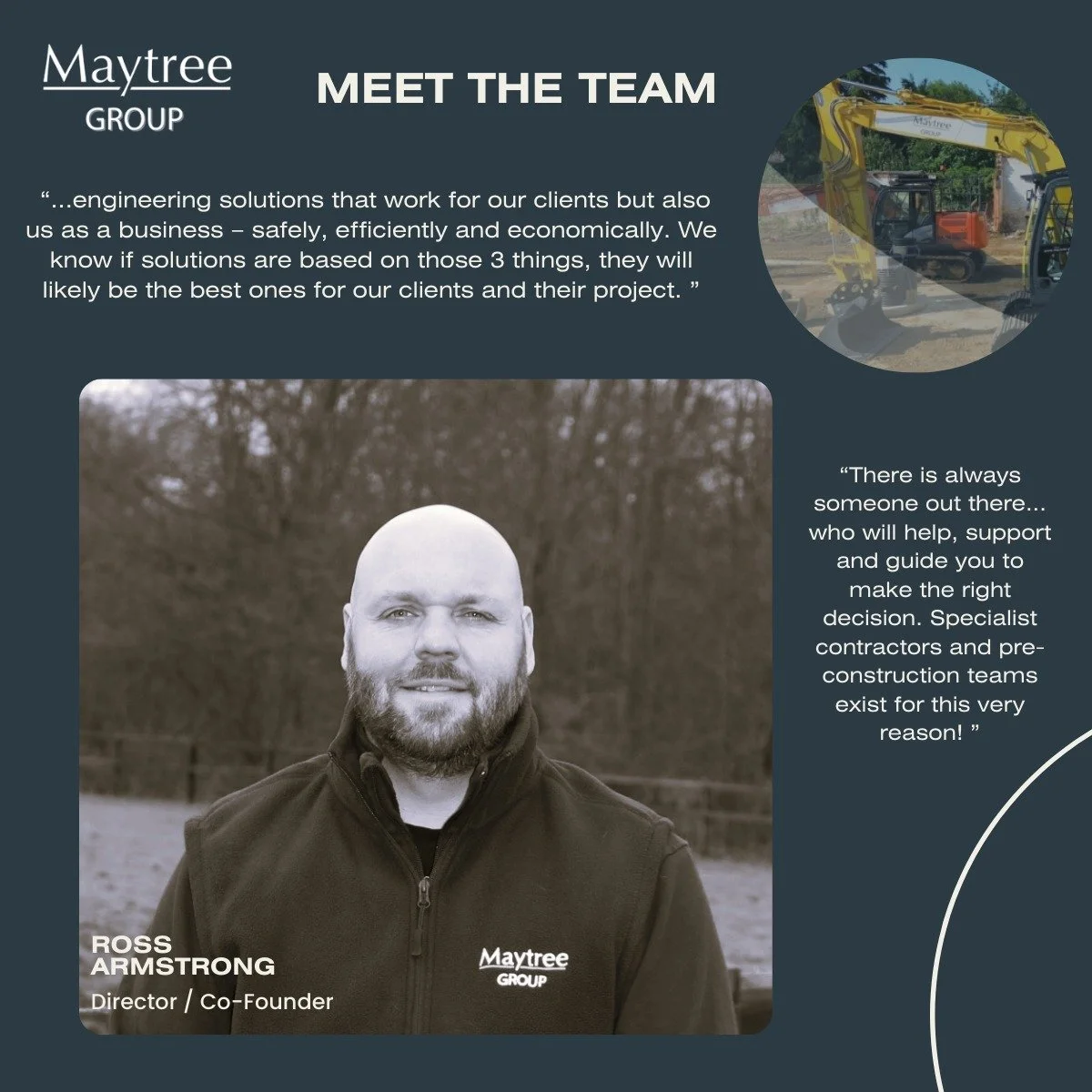 Maytree
GROUP

MEET THE TEAM

"...engineering solutions that work for our clients but also us as a business – safely, efficiently and economically. We know if solutions are based on those 3 things, they will likely be the best ones for our clients and their project. "

ROSS
ARMSTRONG
Director / Co-Founder

Maytree
GROUP

"There is always someone out there... who will help, support and guide you to make the right decision. Specialist contractors and pre-construction teams exist for this very reason! "